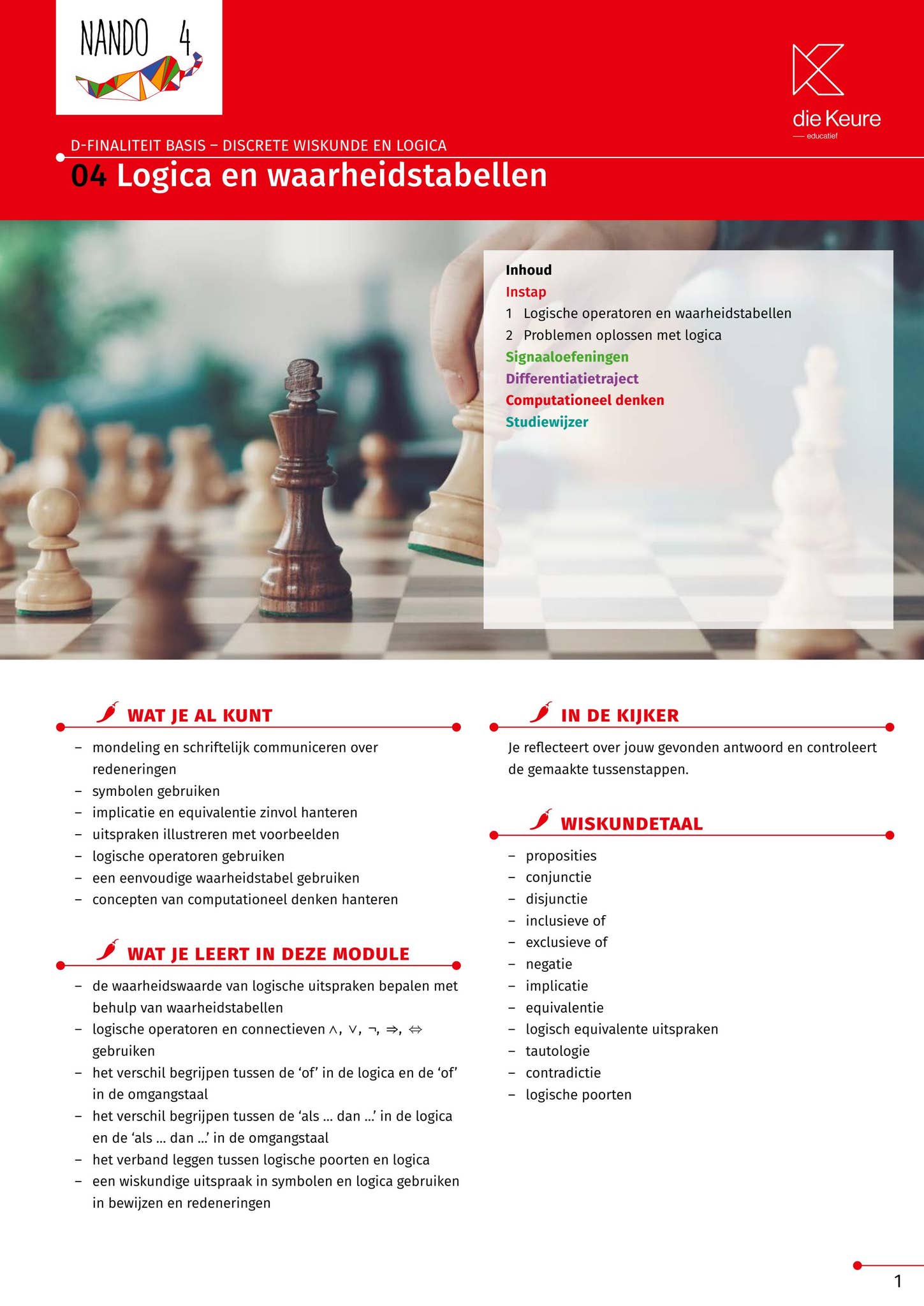 NANDO 4

die Keure
educatief

D-FINALITEIT BASIS – DISCRETE WISKUNDE EN LOGICA

04 Logica en waarheidstabellen

Inhoud
Instap
1 Logische operatoren en waarheidstabellen
2 Problemen oplossen met logica
Signaaloefeningen
Differentiatietraject
Computationeel denken
Studiewijzer

WAT JE AL KUNT

– mondeling en schriftelijk communiceren over redeneringen
– symbolen gebruiken
– implicatie en equivalentie zinvol hanteren
– uitspraken illustreren met voorbeelden
– logische operatoren gebruiken
– een eenvoudige waarheidstabel gebruiken
– concepten van computationeel denken hanteren

WAT JE LEERT IN DEZE MODULE

– de waarheidswaarde van logische uitspraken bepalen met behulp van waarheidstabellen
– logische operatoren en connectieven $\wedge$, $\vee$, $\neg$, $\Rightarrow$, $\Leftrightarrow$ gebruiken
– het verschil begrijpen tussen de ‘of’ in de logica en de ‘of’ in de omgangstaal
– het verschil begrijpen tussen de ‘als … dan …’ in de logica en de ‘als … dan …’ in de omgangstaal
– het verband leggen tussen logische poorten en logica
– een wiskundige uitspraak in symbolen en logica gebruiken in bewijzen en redeneringen

IN DE KIJKER

Je reflecteert over jouw gevonden antwoord en controleert de gemaakte tussenstappen.

WISKUNDETAAL

– proposities
– conjunctie
– disjunctie
– inclusieve of
– exclusieve of
– negatie
– implicatie
– equivalentie
– logisch equivalente uitspraken
– tautologie
– contradictie
– logische poorten

1